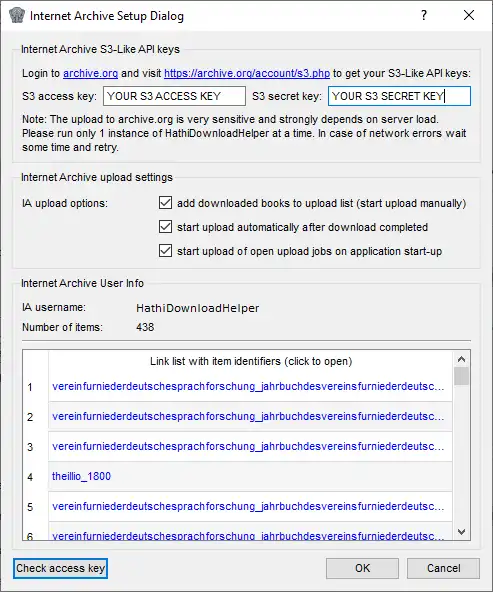 Internet Archive Setup Dialog

?

Internet Archive S3-Like API keys

Login to archive.org and visit https://archive.org/account/s3.php to get your S3-Like API keys:

S3 access key: YOUR S3 ACCESS KEY S3 secret key: YOUR S3 SECRET KEY

Note: The upload to archive.org is very sensitive and strongly depends on server load. Please run only 1 instance of HathiDownloadHelper at a time. In case of network errors wait some time and retry.

Internet Archive upload settings

IA upload options:

add downloaded books to upload list (start upload manually)

start upload automatically after download completed

start upload of open upload jobs on application start-up

Internet Archive User Info

IA username: HathiDownloadHelper

Number of items: 438

| | Link list with item identifiers (click to open) |
|---|---|
| 1 | vereinfurniederdeutschesprachforschung_jahrbuchdesvereinsfurniederdeutsc... |
| 2 | vereinfurniederdeutschesprachforschung_jahrbuchdesvereinsfurniederdeutsc... |
| 3 | vereinfurniederdeutschesprachforschung_jahrbuchdesvereinsfurniederdeutsc... |
| 4 | theillio_1800 |
| 5 | vereinfurniederdeutschesprachforschung_jahrbuchdesvereinsfurniederdeutsc... |
| 6 | vereinfurniederdeutschesprachforschung_jahrbuchdesvereinsfurniederdeutsc... |

Check access key

OK

Cancel